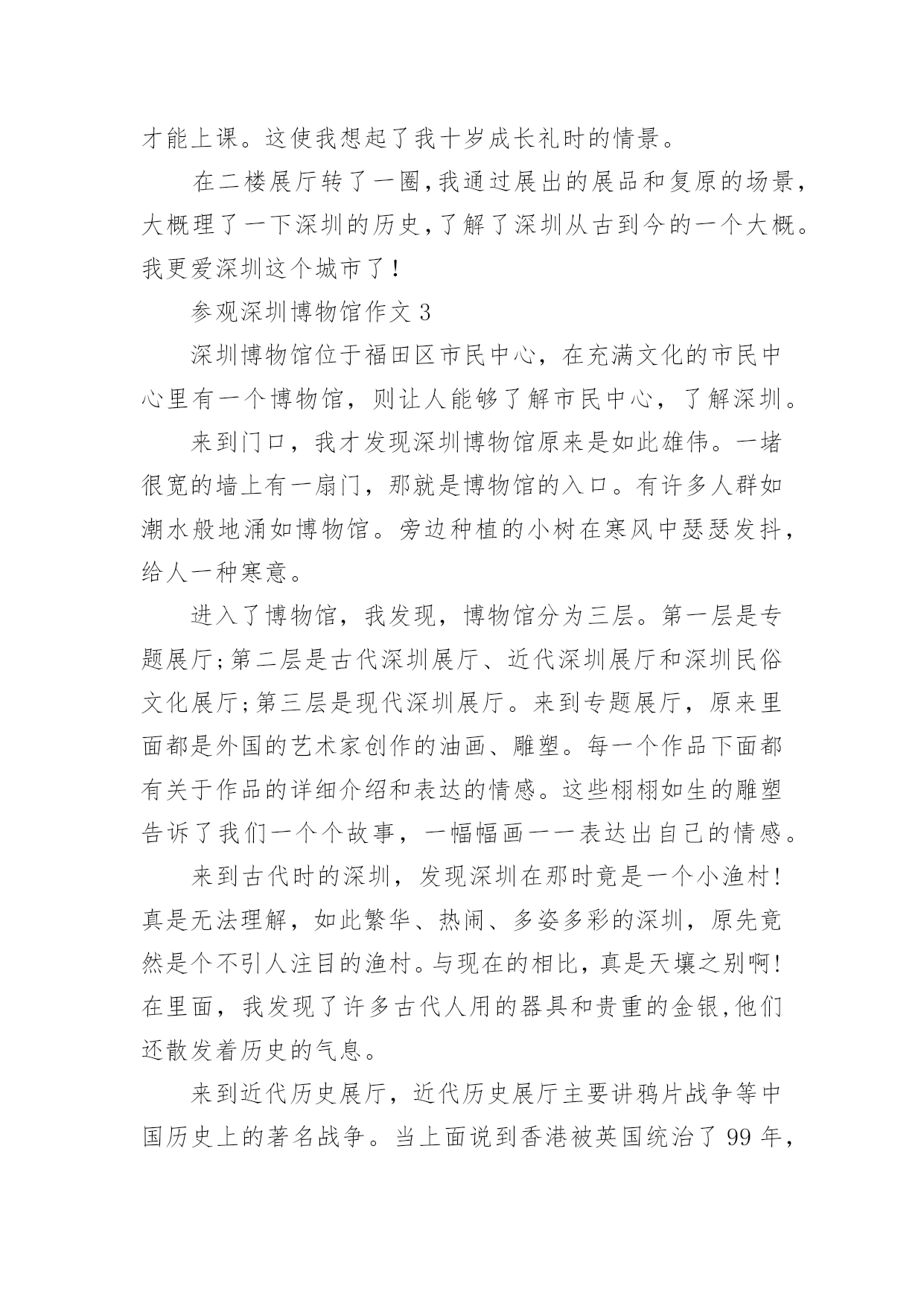 才能上课。这使我想起了我十岁成长礼时的情景。

在二楼展厅转了一圈,我通过展出的展品和复原的场景,大概理了一下深圳的历史,了解了深圳从古到今的一个大概。我更爱深圳这个城市了！

参观深圳博物馆作文 3

深圳博物馆位于福田区市民中心，在充满文化的市民中心里有一个博物馆，则让人能够了解市民中心，了解深圳。

来到门口，我才发现深圳博物馆原来是如此雄伟。一堵很宽的墙上有一扇门，那就是博物馆的入口。有许多人群如潮水般地涌如博物馆。旁边种植的小树在寒风中瑟瑟发抖，给人一种寒意。

进入了博物馆，我发现，博物馆分为三层。第一层是专题展厅;第二层是古代深圳展厅、近代深圳展厅和深圳民俗文化展厅;第三层是现代深圳展厅。来到专题展厅，原来里面都是外国的艺术家创作的油画、雕塑。每一个作品下面都有关于作品的详细介绍和表达的情感。这些栩栩如生的雕塑告诉了我们一个个故事，一幅幅画一一表达出自己的情感。

来到古代时的深圳，发现深圳在那时竟是一个小渔村!真是无法理解，如此繁华、热闹、多姿多彩的深圳，原先竟然是个不引人注目的渔村。与现在的相比，真是天壤之别啊!在里面，我发现了许多古代人用的器具和贵重的金银,他们还散发着历史的气息。

来到近代历史展厅，近代历史展厅主要讲鸦片战争等中国历史上的著名战争。当上面说到香港被英国统治了 99 年，